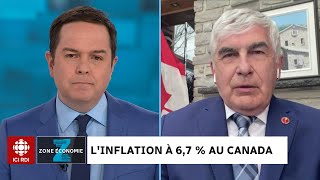 ICI RDI

ZONE ÉCONOMIE

L'INFLATION À 6,7 % AU CANADA